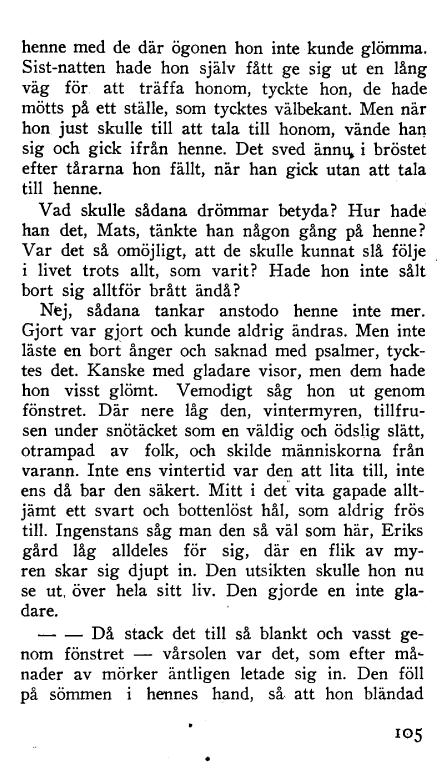 henne med de där ögonen hon inte kunde glömma. Sist-natten hade hon själv fått ge sig ut en lång väg för att träffa honom, tyckte hon, de hade mötts på ett ställe, som tycktes välbekant. Men när hon just skulle till att tala till honom, vände han sig och gick ifrån henne. Det sved ännu i bröstet efter tårarna hon fällt, när han gick utan att tala till henne.

Vad skulle sådana drömmar betyda? Hur hade han det, Mats, tänkte han någon gång på henne? Var det så omöjligt, att de skulle kunnat slå följe i livet trots allt, som varit? Hade hon inte sålt bort sig alltför brått ändå?

Nej, sådana tankar anstodo henne inte mer. Gjort var gjort och kunde aldrig ändras. Men inte läste en bort ånger och saknad med psalmer, tycktes det. Kanske med gladare visor, men dem hade hon visst glömt. Vemodigt såg hon ut genom fönstret. Där nere låg den, vintermyren, tillfrusen under snötäcket som en väldig och ödslig slätt, otrampad av folk, och skilde människorna från varann. Inte ens vintertid var den att lita till, inte ens då bar den säkert. Mitt i det vita gapade alltjämt ett svart och bottenlöst hål, som aldrig frös till. Ingenstans såg man den så väl som här, Eriks gård låg alldeles för sig, där en flik av myren skar sig djupt in. Den utsikten skulle hon nu se ut över hela sitt liv. Den gjorde en inte gladare.

— — Då stack det till så blankt och vasst genom fönstret — vårsolen var det, som efter månader av mörker äntligen letade sig in. Den föll på sömmen i hennes hand, så att hon bländad

105